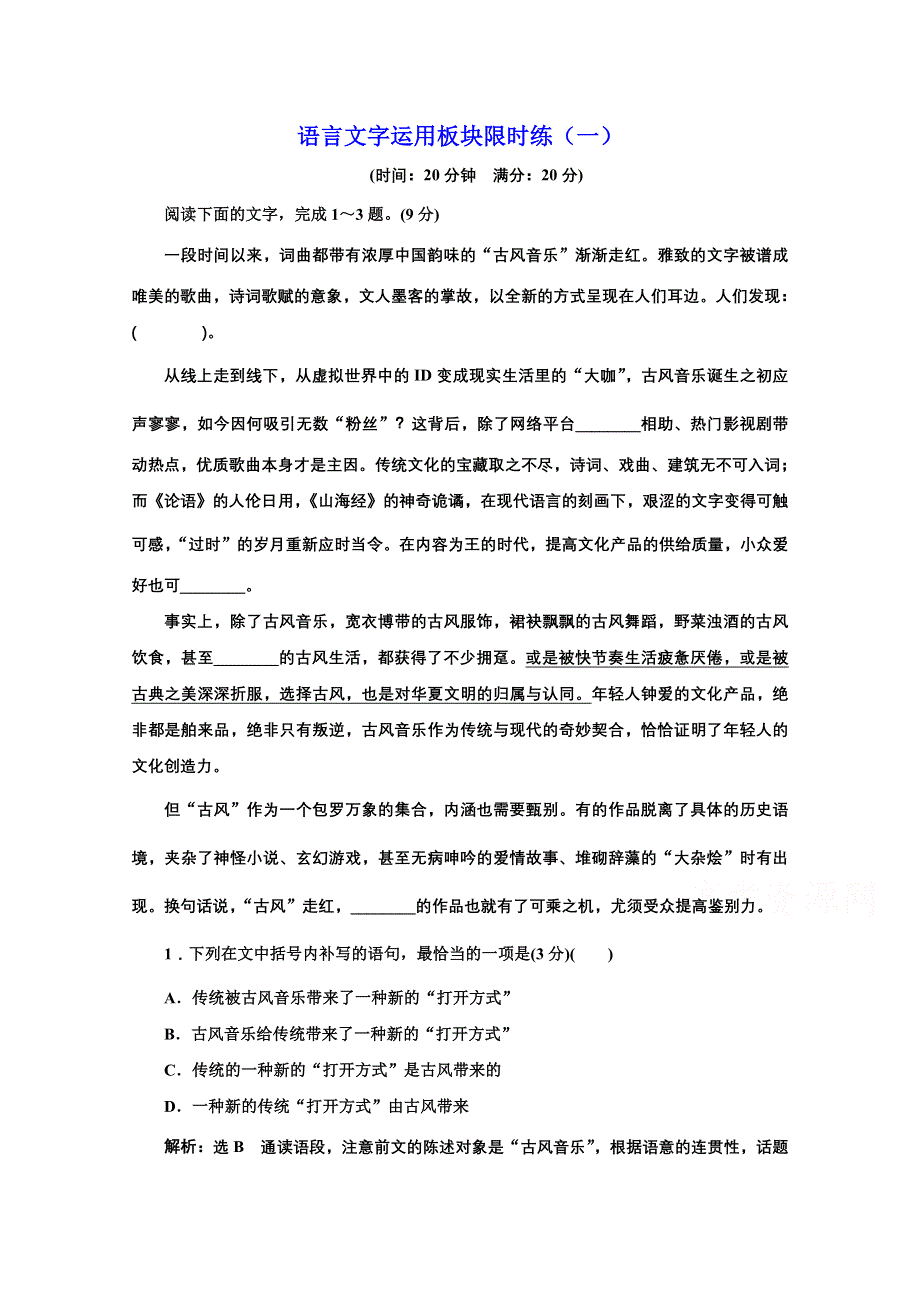 语言文字运用板块限时练（一）

(时间：20 分钟　满分：20 分)

阅读下面的文字，完成 1～3 题。(9 分)

一段时间以来，词曲都带有浓厚中国韵味的“古风音乐”渐渐走红。雅致的文字被谱成唯美的歌曲，诗词歌赋的意象，文人墨客的掌故，以全新的方式呈现在人们耳边。人们发现：(　　　　)。

从线上走到线下，从虚拟世界中的 ID 变成现实生活里的“大咖”，古风音乐诞生之初应声寥寥，如今因何吸引无数“粉丝”？这背后，除了网络平台________相助、热门影视剧带动热点，优质歌曲本身才是主因。传统文化的宝藏取之不尽，诗词、戏曲、建筑无不可入词；而《论语》的人伦日用，《山海经》的神奇诡谲，在现代语言的刻画下，艰涩的文字变得可触可感，“过时”的岁月重新应时当令。在内容为王的时代，提高文化产品的供给质量，小众爱好也可________。

事实上，除了古风音乐，宽衣博带的古风服饰，裙袂飘飘的古风舞蹈，野菜浊酒的古风饮食，甚至________的古风生活，都获得了不少拥趸。或是被快节奏生活疲惫厌倦，或是被古典之美深深折服，选择古风，也是对华夏文明的归属与认同。年轻人钟爱的文化产品，绝非都是舶来品，绝非只有叛逆，古风音乐作为传统与现代的奇妙契合，恰恰证明了年轻人的文化创造力。

但“古风”作为一个包罗万象的集合，内涵也需要甄别。有的作品脱离了具体的历史语境，夹杂了神怪小说、玄幻游戏，甚至无病呻吟的爱情故事、堆砌辞藻的“大杂烩”时有出现。换句话说，“古风”走红，________的作品也就有了可乘之机，尤须受众提高鉴别力。

1．下列在文中括号内补写的语句，最恰当的一项是(3 分)(　　)

A．传统被古风音乐带来了一种新的“打开方式”

B．古风音乐给传统带来了一种新的“打开方式”

C．传统的一种新的“打开方式”是古风带来的

D．一种新的传统“打开方式”由古风带来

解析：选 B　通读语段，注意前文的陈述对象是“古风音乐”，根据语意的连贯性，话题